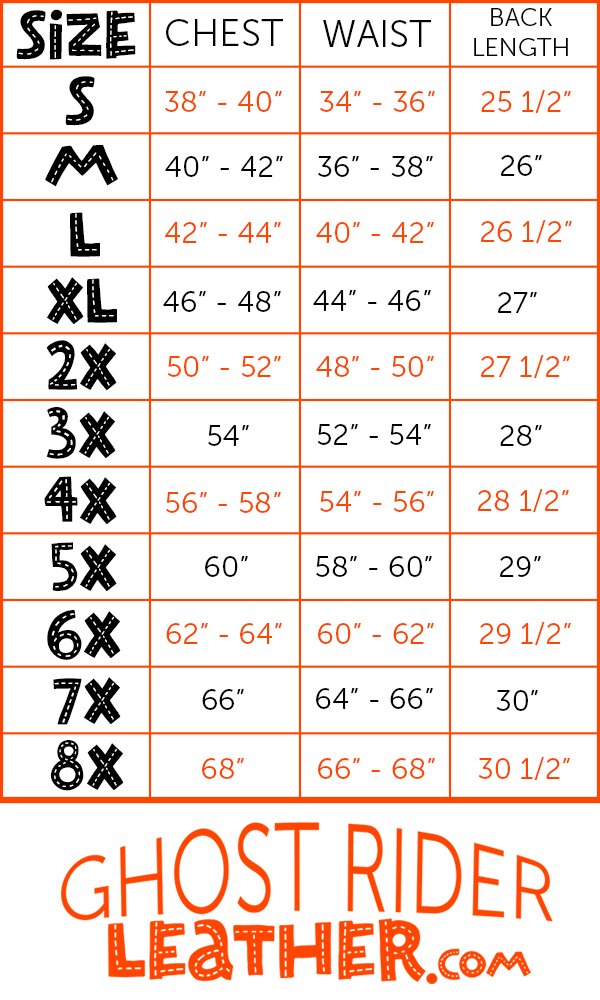 | SiZE | CHEST | WAIST | BACK LENGTH |
|---|---|---|---|
| S | 38" - 40" | 34" - 36" | 25 1/2" |
| M | 40" - 42" | 36" - 38" | 26" |
| L | 42" - 44" | 40" - 42" | 26 1/2" |
| XL | 46" - 48" | 44" - 46" | 27" |
| 2X | 50" - 52" | 48" - 50" | 27 1/2" |
| 3X | 54" | 52" - 54" | 28" |
| 4X | 56" - 58" | 54" - 56" | 28 1/2" |
| 5X | 60" | 58" - 60" | 29" |
| 6X | 62" - 64" | 60" - 62" | 29 1/2" |
| 7X | 66" | 64" - 66" | 30" |
| 8X | 68" | 66" - 68" | 30 1/2" |

GHOST RIDER
LEATHER.com